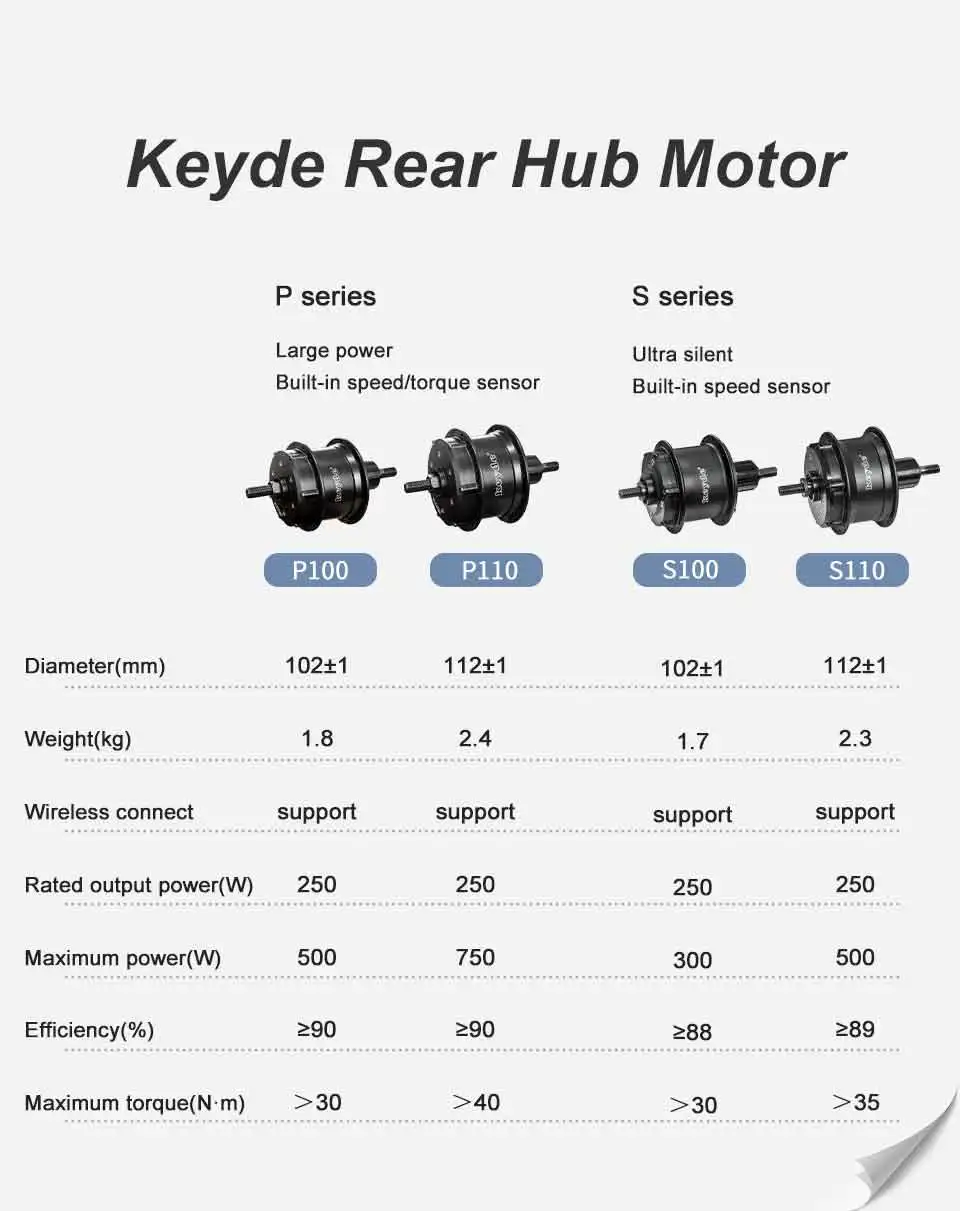 Keyde Rear Hub Motor

P series

Large power
Built-in speed/torque sensor

S series

Ultra silent
Built-in speed sensor

Keyde Keyde Keyde Keyde

|  | P100 | P110 | S100 | S110 |
|---|---|---|---|---|
| Diameter(mm) | 102±1 | 112±1 | 102±1 | 112±1 |
| Weight(kg) | 1.8 | 2.4 | 1.7 | 2.3 |
| Wireless connect | support | support | support | support |
| Rated output power(W) | 250 | 250 | 250 | 250 |
| Maximum power(W) | 500 | 750 | 300 | 500 |
| Efficiency(%) | ≥90 | ≥90 | ≥88 | ≥89 |
| Maximum torque(N·m) | ＞30 | ＞40 | ＞30 | ＞35 |